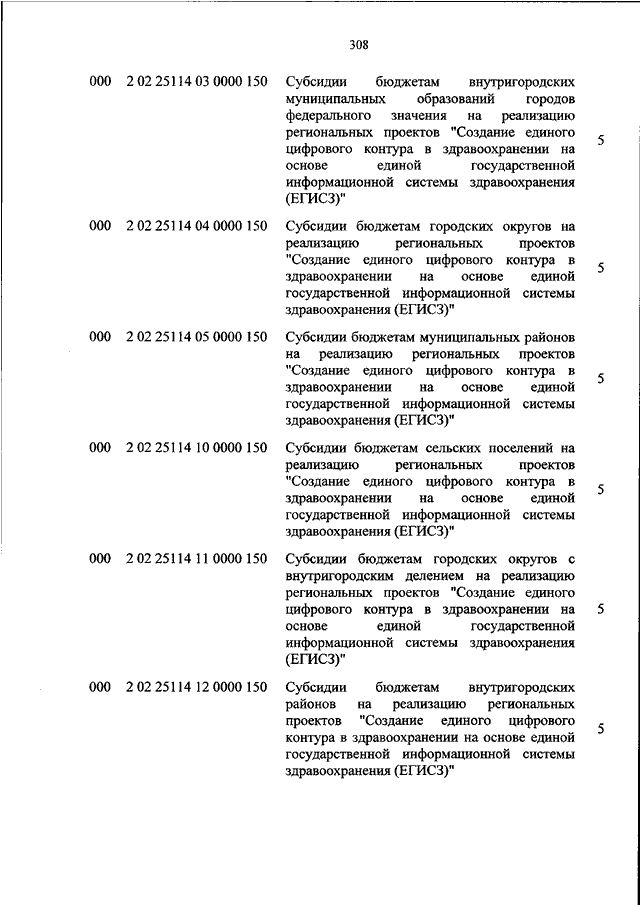 308

| | | | |
|---|---|---|---|
| 000 | 2 02 25114 03 0000 150 | Субсидии бюджетам внутригородских муниципальных образований городов федерального значения на реализацию региональных проектов "Создание единого цифрового контура в здравоохранении на основе единой государственной информационной системы здравоохранения (ЕГИСЗ)" | 5 |
| 000 | 2 02 25114 04 0000 150 | Субсидии бюджетам городских округов на реализацию региональных проектов "Создание единого цифрового контура в здравоохранении на основе единой государственной информационной системы здравоохранения (ЕГИСЗ)" | 5 |
| 000 | 2 02 25114 05 0000 150 | Субсидии бюджетам муниципальных районов на реализацию региональных проектов "Создание единого цифрового контура в здравоохранении на основе единой государственной информационной системы здравоохранения (ЕГИСЗ)" | 5 |
| 000 | 2 02 25114 10 0000 150 | Субсидии бюджетам сельских поселений на реализацию региональных проектов "Создание единого цифрового контура в здравоохранении на основе единой государственной информационной системы здравоохранения (ЕГИСЗ)" | 5 |
| 000 | 2 02 25114 11 0000 150 | Субсидии бюджетам городских округов с внутригородским делением на реализацию региональных проектов "Создание единого цифрового контура в здравоохранении на основе единой государственной информационной системы здравоохранения (ЕГИСЗ)" | 5 |
| 000 | 2 02 25114 12 0000 150 | Субсидии бюджетам внутригородских районов на реализацию региональных проектов "Создание единого цифрового контура в здравоохранении на основе единой государственной информационной системы здравоохранения (ЕГИСЗ)" | 5 |